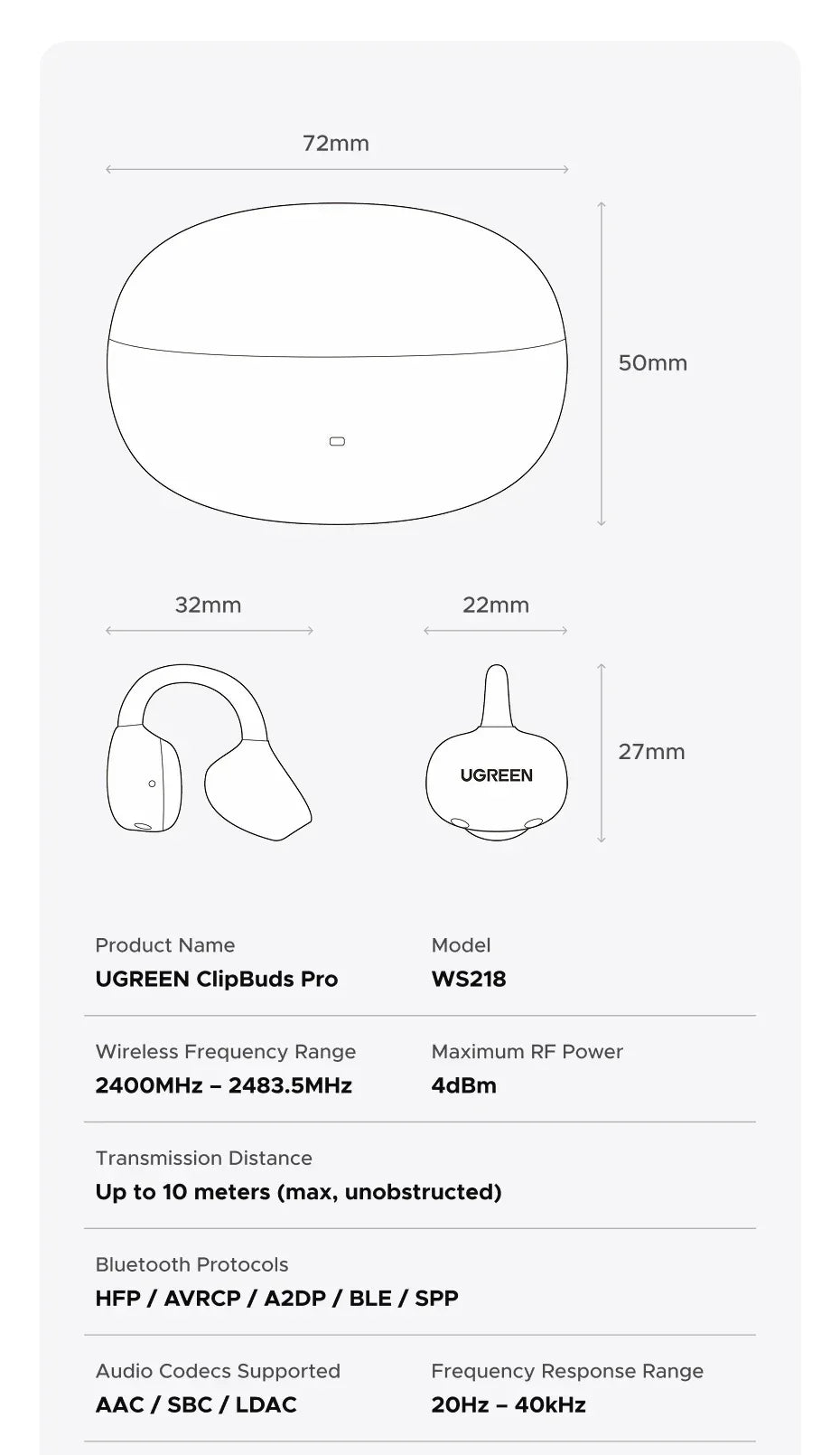 72mm

50mm

32mm

22mm

27mm

UGREEN

Product Name
UGREEN ClipBuds Pro

Model
WS218

Wireless Frequency Range
2400MHz – 2483.5MHz

Maximum RF Power
4dBm

Transmission Distance
Up to 10 meters (max, unobstructed)

Bluetooth Protocols
HFP / AVRCP / A2DP / BLE / SPP

Audio Codecs Supported
AAC / SBC / LDAC

Frequency Response Range
20Hz – 40kHz